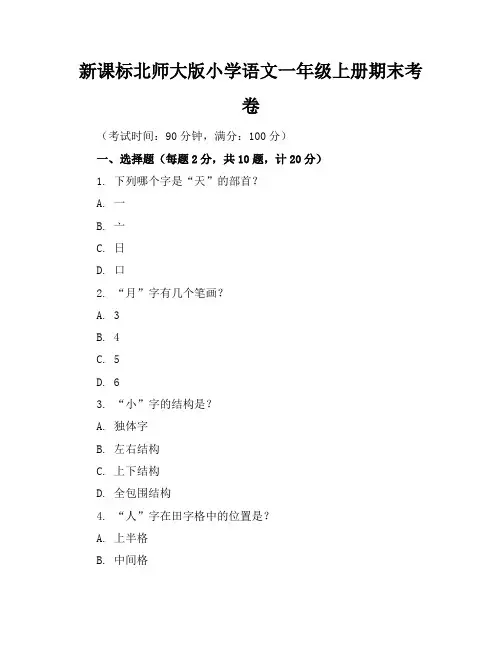 新课标北师大版小学语文一年级上册期末考卷

（考试时间：90 分钟，满分：100 分）

一、选择题（每题 2 分，共 10 题，计 20 分）

1. 下列哪个字是“天”的部首？

A. 一

B. 亠

C. 日

D. 口

2. “月”字有几个笔画？

A. 3

B. 4

C. 5

D. 6

3. “小”字的结构是？

A. 独体字

B. 左右结构

C. 上下结构

D. 全包围结构

4. “人”字在田字格中的位置是？

A. 上半格

B. 中间格